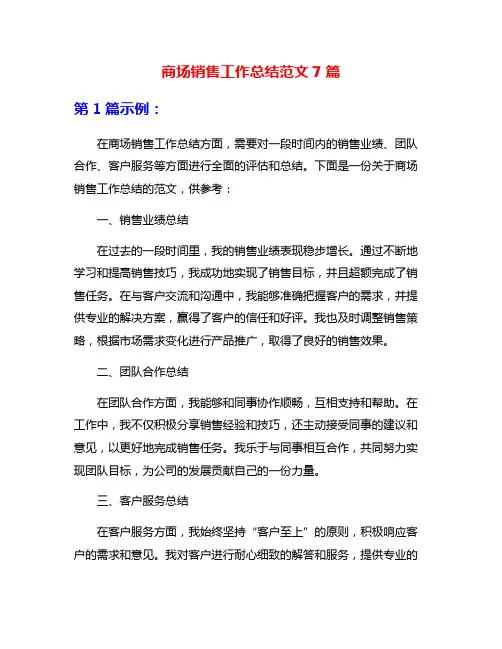 商场销售工作总结范文 7 篇

第 1 篇示例：

在商场销售工作总结方面，需要对一段时间内的销售业绩、团队合作、客户服务等方面进行全面的评估和总结。下面是一份关于商场销售工作总结的范文，供参考：

一、销售业绩总结

在过去的一段时间里，我的销售业绩表现稳步增长。通过不断地学习和提高销售技巧，我成功地实现了销售目标，并且超额完成了销售任务。在与客户交流和沟通中，我能够准确把握客户的需求，并提供专业的解决方案，赢得了客户的信任和好评。我也及时调整销售策略，根据市场需求变化进行产品推广，取得了良好的销售效果。

二、团队合作总结

在团队合作方面，我能够和同事协作顺畅，互相支持和帮助。在工作中，我不仅积极分享销售经验和技巧，还主动接受同事的建议和意见，以更好地完成销售任务。我乐于与同事相互合作，共同努力实现团队目标，为公司的发展贡献自己的一份力量。

三、客户服务总结

在客户服务方面，我始终坚持“客户至上”的原则，积极响应客户的需求和意见。我对客户进行耐心细致的解答和服务，提供专业的